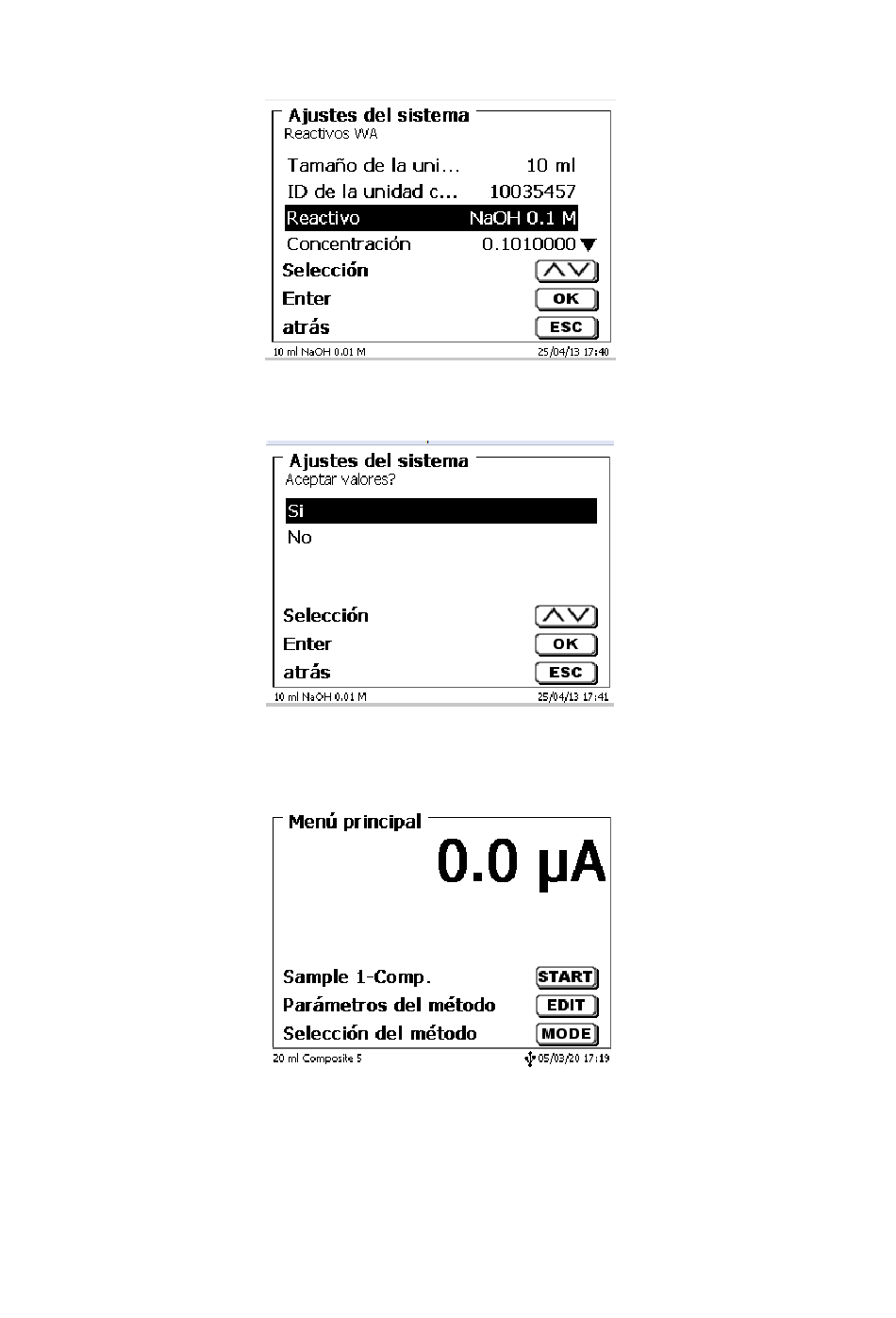 Ajustes del sistema
Reactivos WA

Tamaño de la uni… 10 ml
ID de la unidad c… 10035457
Reactivo NaOH 0.1 M
Concentración 0.1010000

Selección
Enter OK
atrás ESC

10 ml NaOH 0.01 M 25/04/13 17:40

Ajustes del sistema
Aceptar valores?

Si
No

Selección
Enter OK
atrás ESC

10 ml NaOH 0.01 M 25/04/13 17:41

Menú principal
0.0 µA

Sample 1-Comp. START
Parámetros del método EDIT
Selección del método MODE

20 ml Composite 5 05/03/20 17:19